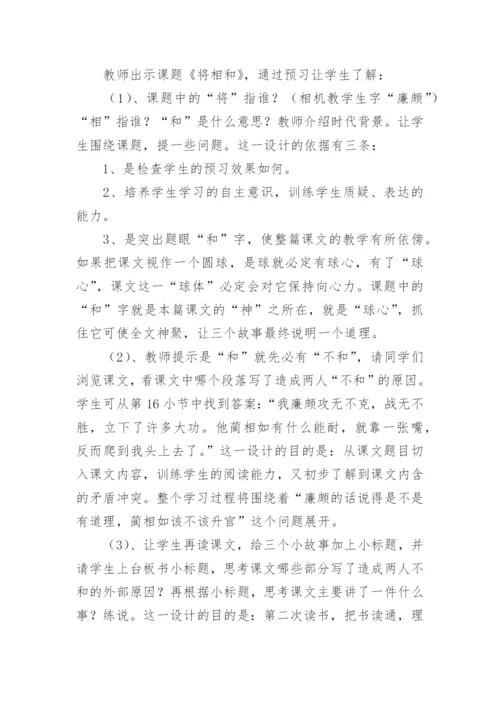 教师出示课题《将相和》，通过预习让学生了解：

（1）、课题中的“将”指谁？（相机教学生字“廉颇”）“相”指谁？“和”是什么意思？教师介绍时代背景。让学生围绕课题，提一些问题。这一设计的依据有三条：

1、是检查学生的预习效果如何。

2、培养学生学习的自主意识，训练学生质疑、表达的能力。

3、是突出题眼“和”字，使整篇课文的教学有所依傍。如果把课文视作一个圆球，是球就必定有球心，有了“球心”，课文这一“球体”必定会对它保持向心力。课题中的“和”字就是本篇课文的“神”之所在，就是“球心”，抓住它可使全文神聚，让三个故事最终说明一个道理。

（2）、教师提示是“和”就先必有“不和”，请同学们浏览课文，看课文中哪个段落写了造成两人“不和”的原因。学生可从第16小节中找到答案：“我廉颇攻无不克，战无不胜，立下了许多大功。他蔺相如有什么能耐，就靠一张嘴，反而爬到我头上去了。”这一设计的目的是：从课文题目切入课文内容，训练学生的阅读能力，又初步了解到课文内含的矛盾冲突。整个学习过程将围绕着“廉颇的话说得是不是有道理，蔺相如该不该升官”这个问题展开。

（3）、让学生再读课文，给三个小故事加上小标题，并请学生上台板书小标题，思考课文哪些部分写了造成两人不和的外部原因？再根据小标题，思考课文主要讲了一件什么事？练说。这一设计的目的是：第二次读书，把书读通，理